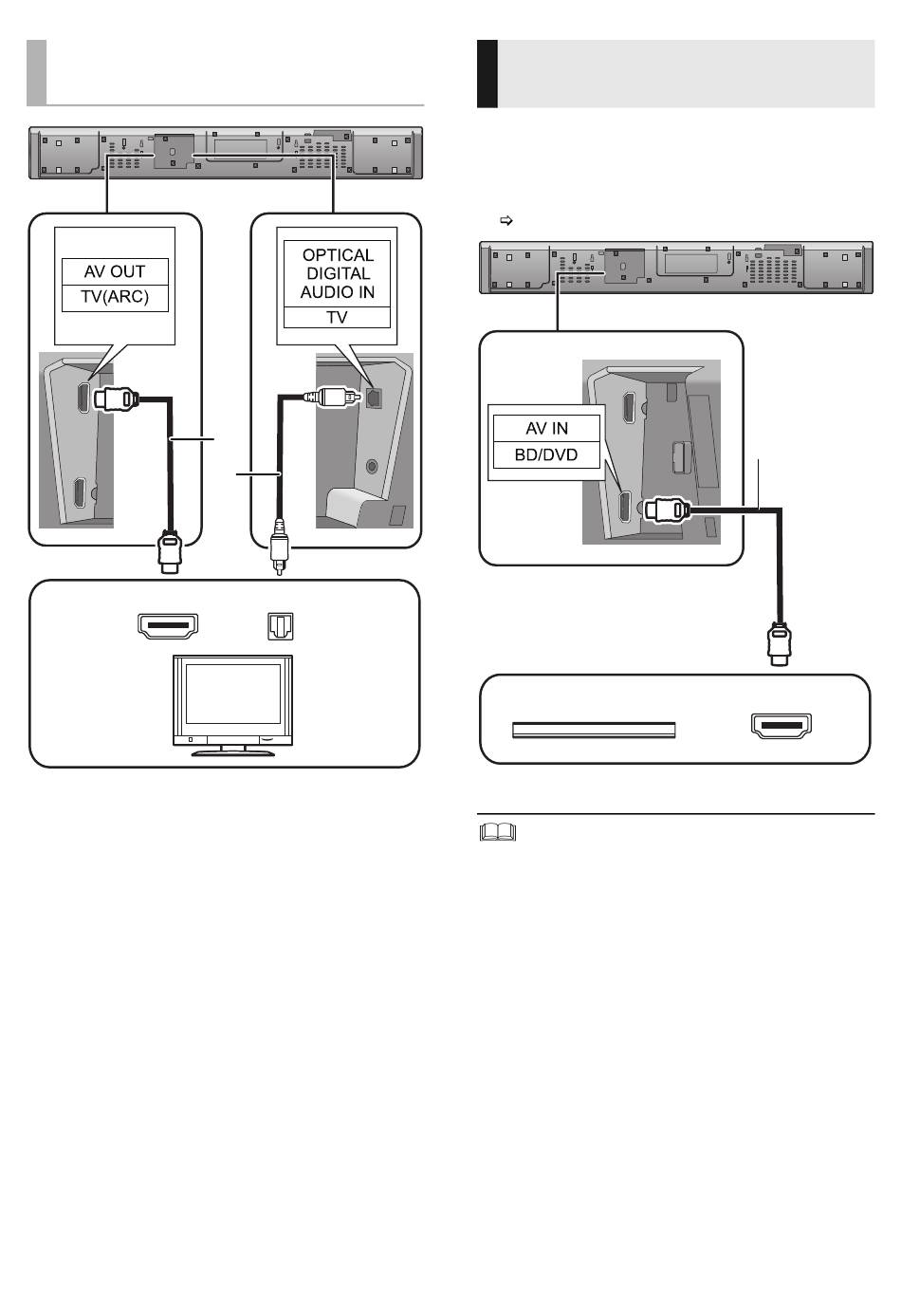 AV OUT
TV(ARC)

OPTICAL
DIGITAL
AUDIO IN
TV

AV IN
BD/DVD